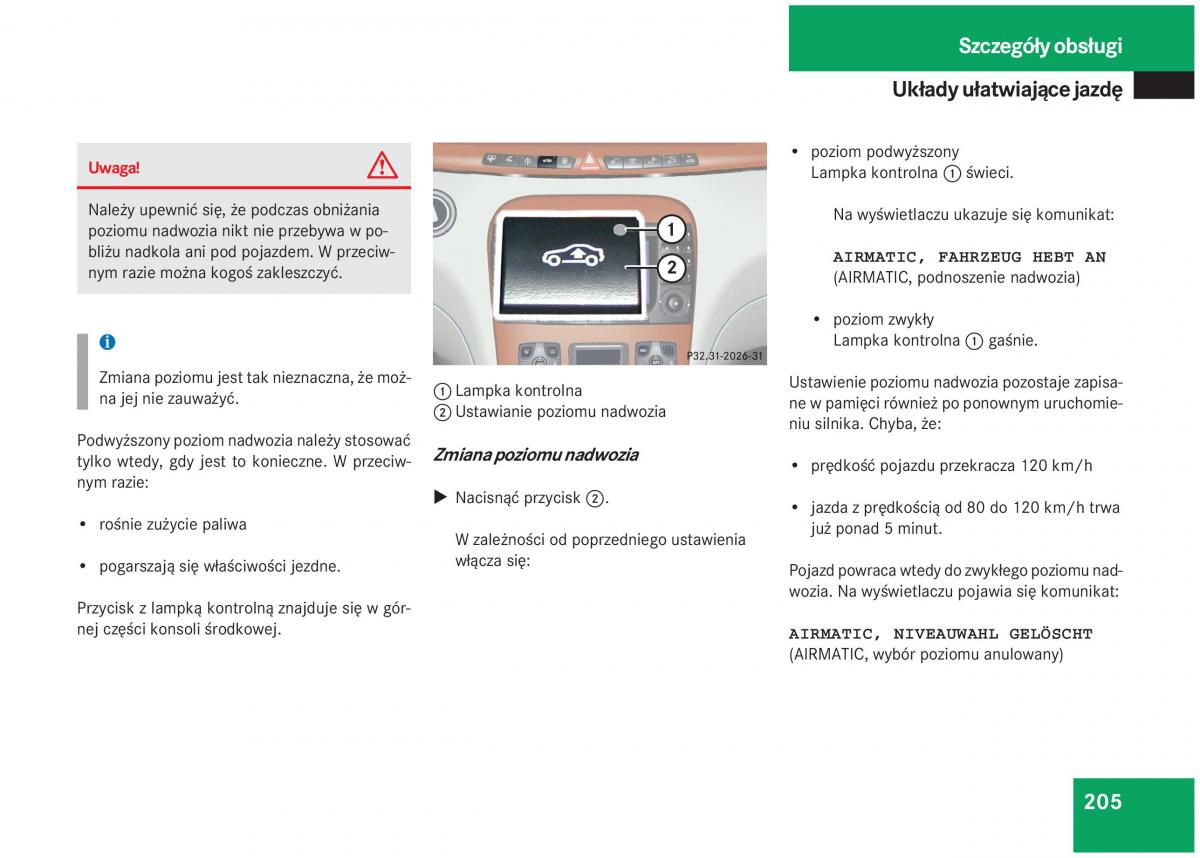 Szczegóły obsługi

Układy ułatwiające jazdę

Uwaga!

Należy upewnić się, że podczas obniżania poziomu nadwozia nikt nie przebywa w pobliżu nadkola ani pod pojazdem. W przeciwnym razie można kogoś zakleszczyć.

i

Zmiana poziomu jest tak nieznaczna, że można jej nie zauważyć.

Podwyższony poziom nadwozia należy stosować tylko wtedy, gdy jest to konieczne. W przeciwnym razie:

• rośnie zużycie paliwa

• pogarszają się właściwości jezdne.

Przycisk z lampką kontrolną znajduje się w górnej części konsoli środkowej.

1
2
P32.31-2026-31

① Lampka kontrolna
② Ustawianie poziomu nadwozia

Zmiana poziomu nadwozia

▶ Nacisnąć przycisk ②.

W zależności od poprzedniego ustawienia włącza się:

• poziom podwyższony
Lampka kontrolna ① świeci.

Na wyświetlaczu ukazuje się komunikat:

AIRMATIC, FAHRZEUG HEBT AN
(AIRMATIC, podnoszenie nadwozia)

• poziom zwykły
Lampka kontrolna ① gaśnie.

Ustawienie poziomu nadwozia pozostaje zapisane w pamięci również po ponownym uruchomieniu silnika. Chyba, że:

• prędkość pojazdu przekracza 120 km/h

• jazda z prędkością od 80 do 120 km/h trwa już ponad 5 minut.

Pojazd powraca wtedy do zwykłego poziomu nadwozia. Na wyświetlaczu pojawia się komunikat:

AIRMATIC, NIVEAUWAHL GELÖSCHT
(AIRMATIC, wybór poziomu anulowany)

205